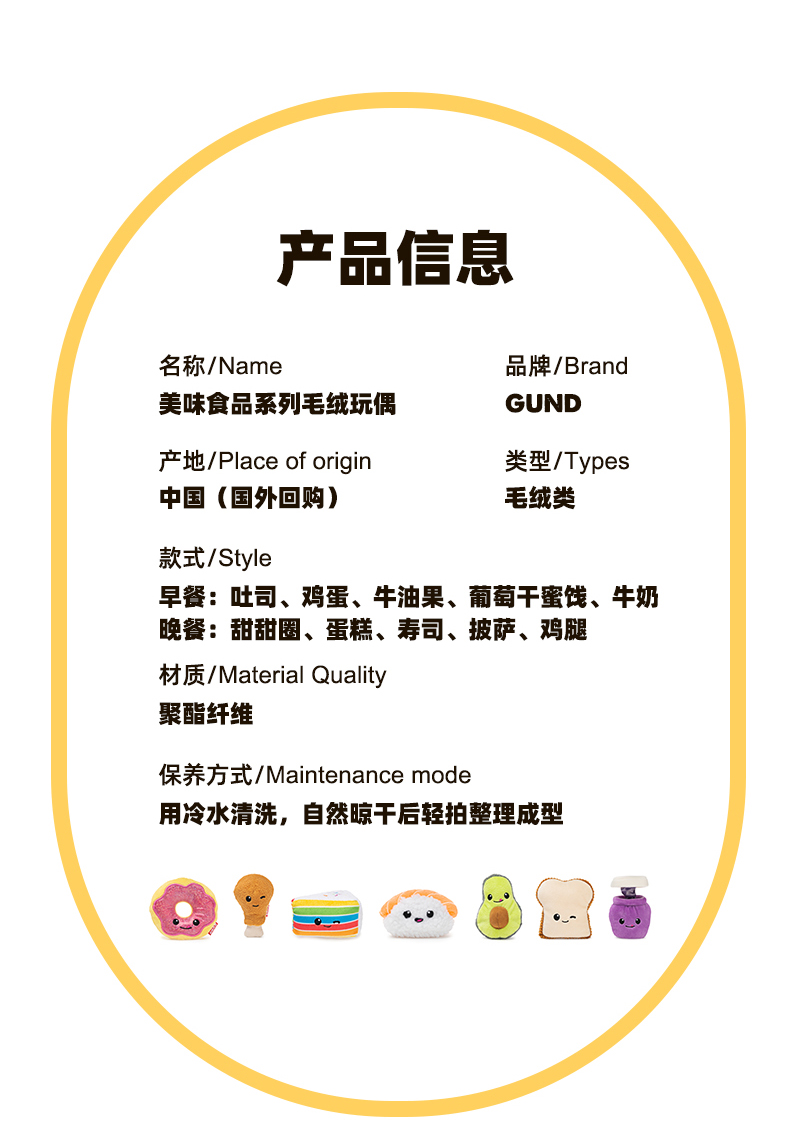 产品信息

名称/Name
美味食品系列毛绒玩偶

品牌/Brand
GUND

产地/Place of origin
中国（国外回购）

类型/Types
毛绒类

款式/Style
早餐：吐司、鸡蛋、牛油果、葡萄干蜜饯、牛奶
晚餐：甜甜圈、蛋糕、寿司、披萨、鸡腿

材质/Material Quality
聚酯纤维

保养方式/Maintenance mode
用冷水清洗，自然晾干后轻拍整理成型